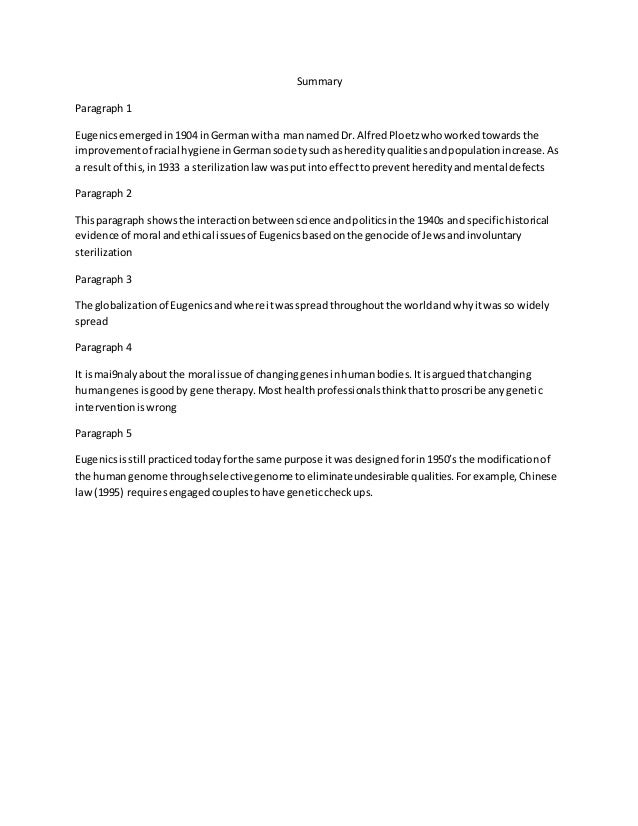 Summary

Paragraph 1

Eugenics emerged in 1904 in German with a man named Dr. Alfred Ploetz who worked towards the improvement of racial hygiene in German society such as heredity qualities and population increase. As a result of this, in 1933 a sterilization law was put into effect to prevent heredity and mental defects

Paragraph 2

This paragraph shows the interaction between science and politics in the 1940s and specific historical evidence of moral and ethical issues of Eugenics based on the genocide of Jews and involuntary sterilization

Paragraph 3

The globalization of Eugenics and where it was spread throughout the world and why it was so widely spread

Paragraph 4

It is mai9naly about the moral issue of changing genes in human bodies. It is argued that changing human genes is good by gene therapy. Most health professionals think that to proscribe any genetic intervention is wrong

Paragraph 5

Eugenics is still practiced today for the same purpose it was designed for in 1950's the modification of the human genome through selective genome to eliminate undesirable qualities. For example, Chinese law (1995) requires engaged couples to have genetic check ups.